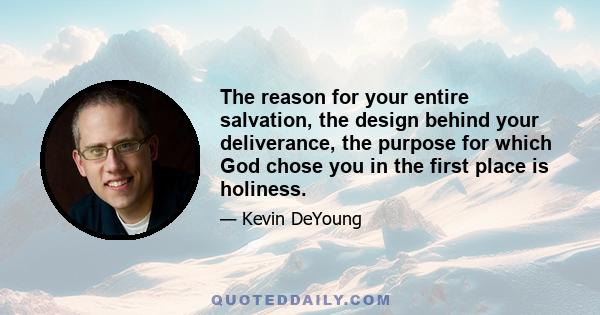 The reason for your entire salvation, the design behind your deliverance, the purpose for which God chose you in the first place is holiness.

— Kevin DeYoung

QUOTEDDAILY.COM